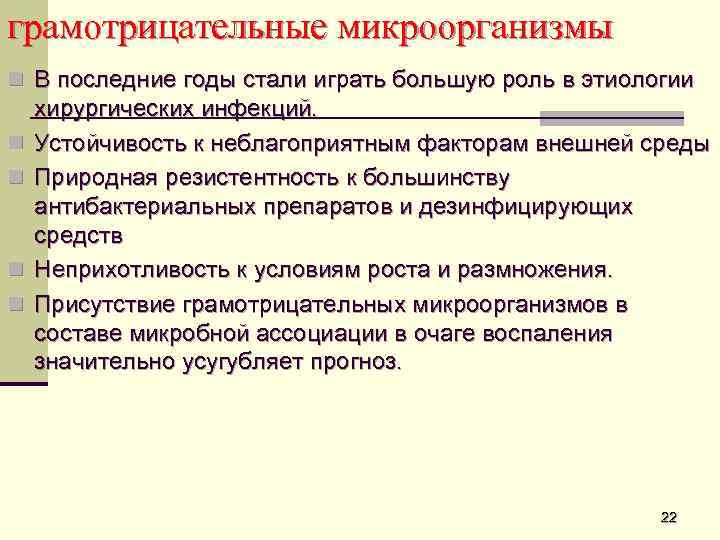 грамотрицательные микроорганизмы

В последние годы стали играть большую роль в этиологии хирургических инфекций.

Устойчивость к неблагоприятным факторам внешней среды

Природная резистентность к большинству антибактериальных препаратов и дезинфицирующих средств

Неприхотливость к условиям роста и размножения.

Присутствие грамотрицательных микроорганизмов в составе микробной ассоциации в очаге воспаления значительно усугубляет прогноз.

22